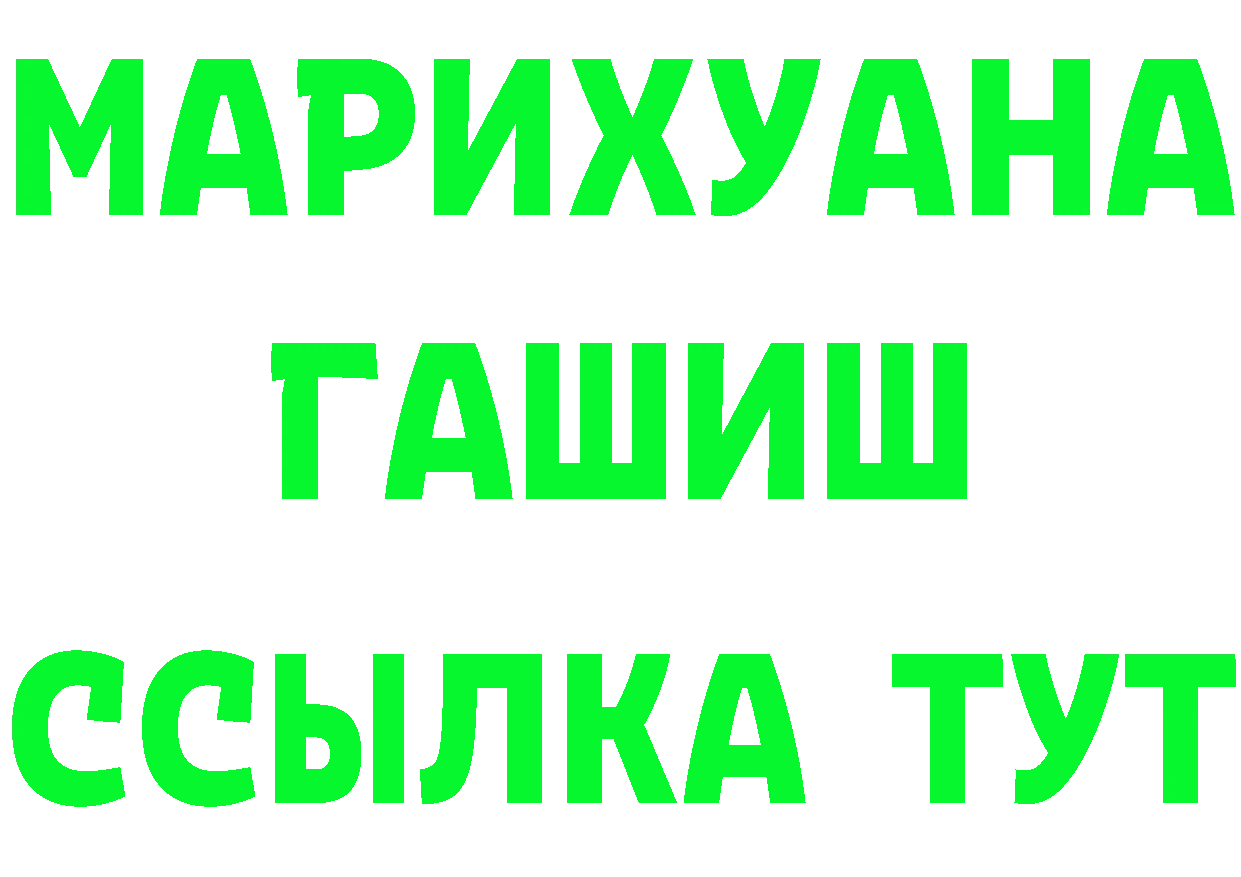 МАРИХУАНА
ГАШИШ
ССЫЛКА ТУТ